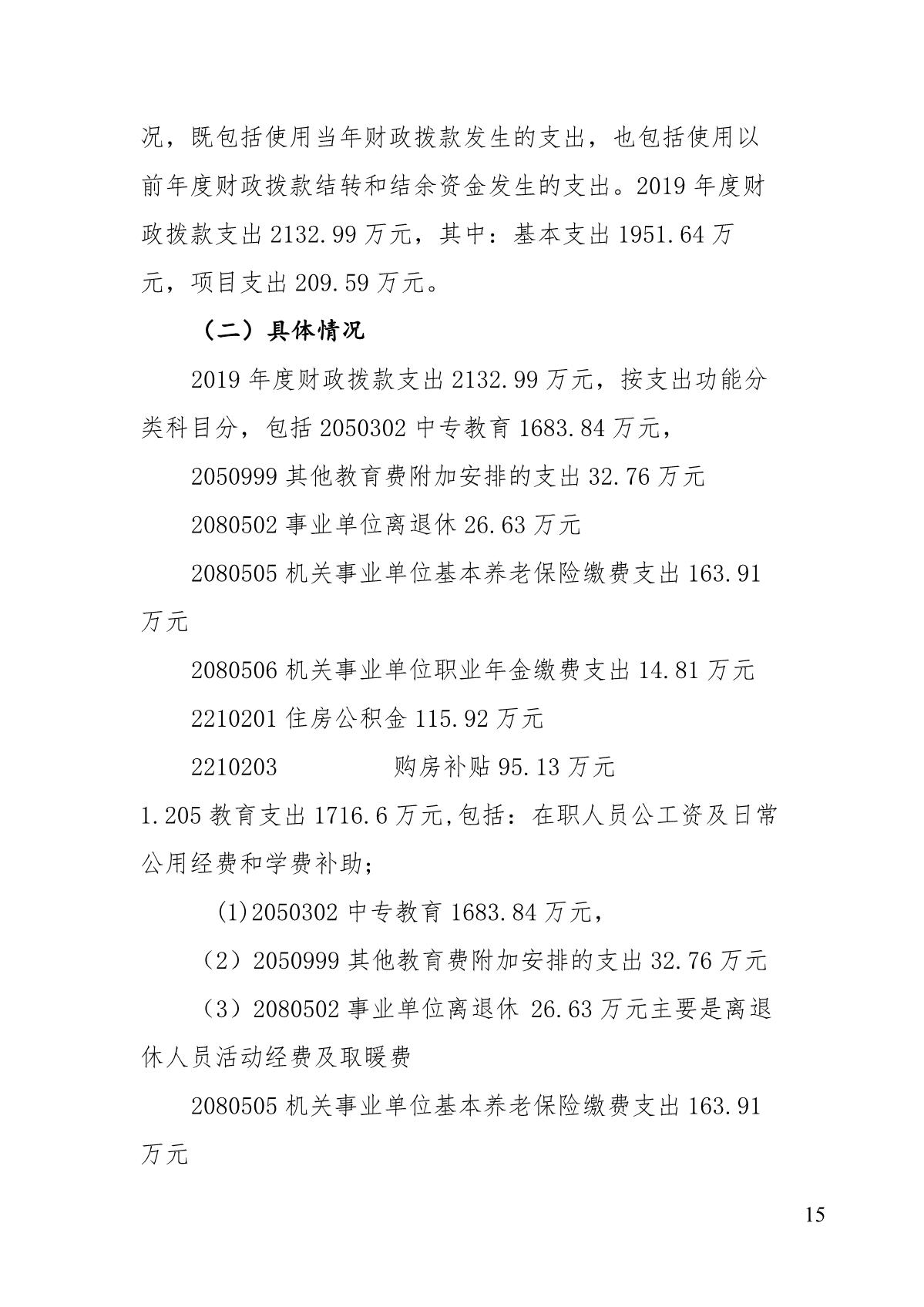 况，既包括使用当年财政拨款发生的支出，也包括使用以前年度财政拨款结转和结余资金发生的支出。2019 年度财政拨款支出 2132.99 万元，其中：基本支出 1951.64 万元，项目支出 209.59 万元。

（二）具体情况

2019 年度财政拨款支出 2132.99 万元，按支出功能分类科目分，包括 2050302 中专教育 1683.84 万元，

2050999 其他教育费附加安排的支出 32.76 万元

2080502 事业单位离退休 26.63 万元

2080505 机关事业单位基本养老保险缴费支出 163.91 万元

2080506 机关事业单位职业年金缴费支出 14.81 万元

2210201 住房公积金 115.92 万元

2210203 购房补贴 95.13 万元

1.205 教育支出 1716.6 万元,包括：在职人员公工资及日常公用经费和学费补助；

(1)2050302 中专教育 1683.84 万元，

（2）2050999 其他教育费附加安排的支出 32.76 万元

（3）2080502 事业单位离退休 26.63 万元主要是离退休人员活动经费及取暖费

2080505 机关事业单位基本养老保险缴费支出 163.91 万元

15